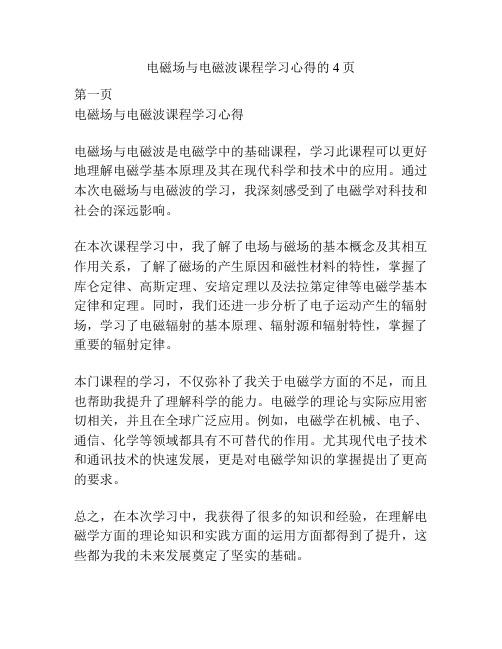 电磁场与电磁波课程学习心得的 4 页

第一页
电磁场与电磁波课程学习心得

电磁场与电磁波是电磁学中的基础课程，学习此课程可以更好地理解电磁学基本原理及其在现代科学和技术中的应用。通过本次电磁场与电磁波的学习，我深刻感受到了电磁学对科技和社会的深远影响。

在本次课程学习中，我了解了电场与磁场的基本概念及其相互作用关系，了解了磁场的产生原因和磁性材料的特性，掌握了库仑定律、高斯定理、安培定理以及法拉第定律等电磁学基本定律和定理。同时，我们还进一步分析了电子运动产生的辐射场，学习了电磁辐射的基本原理、辐射源和辐射特性，掌握了重要的辐射定律。

本门课程的学习，不仅弥补了我关于电磁学方面的不足，而且也帮助我提升了理解科学的能力。电磁学的理论与实际应用密切相关，并且在全球广泛应用。例如，电磁学在机械、电子、通信、化学等领域都具有不可替代的作用。尤其现代电子技术和通讯技术的快速发展，更是对电磁学知识的掌握提出了更高的要求。

总之，在本次学习中，我获得了很多的知识和经验，在理解电磁学方面的理论知识和实践方面的运用方面都得到了提升，这些都为我的未来发展奠定了坚实的基础。